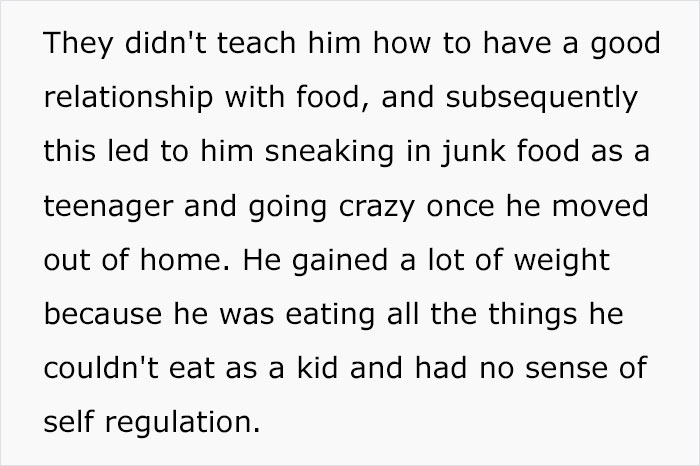 They didn't teach him how to have a good relationship with food, and subsequently this led to him sneaking in junk food as a teenager and going crazy once he moved out of home. He gained a lot of weight because he was eating all the things he couldn't eat as a kid and had no sense of self regulation.